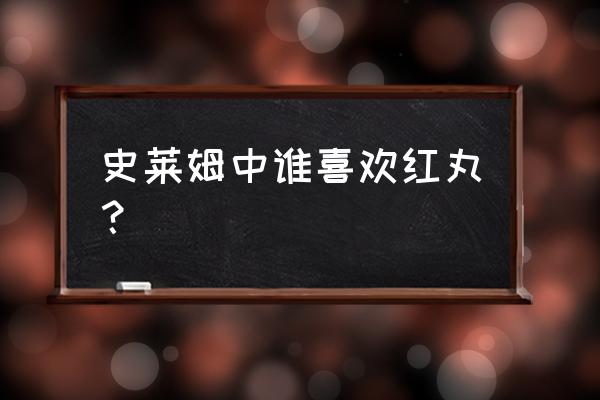 史莱姆中谁喜欢红丸？